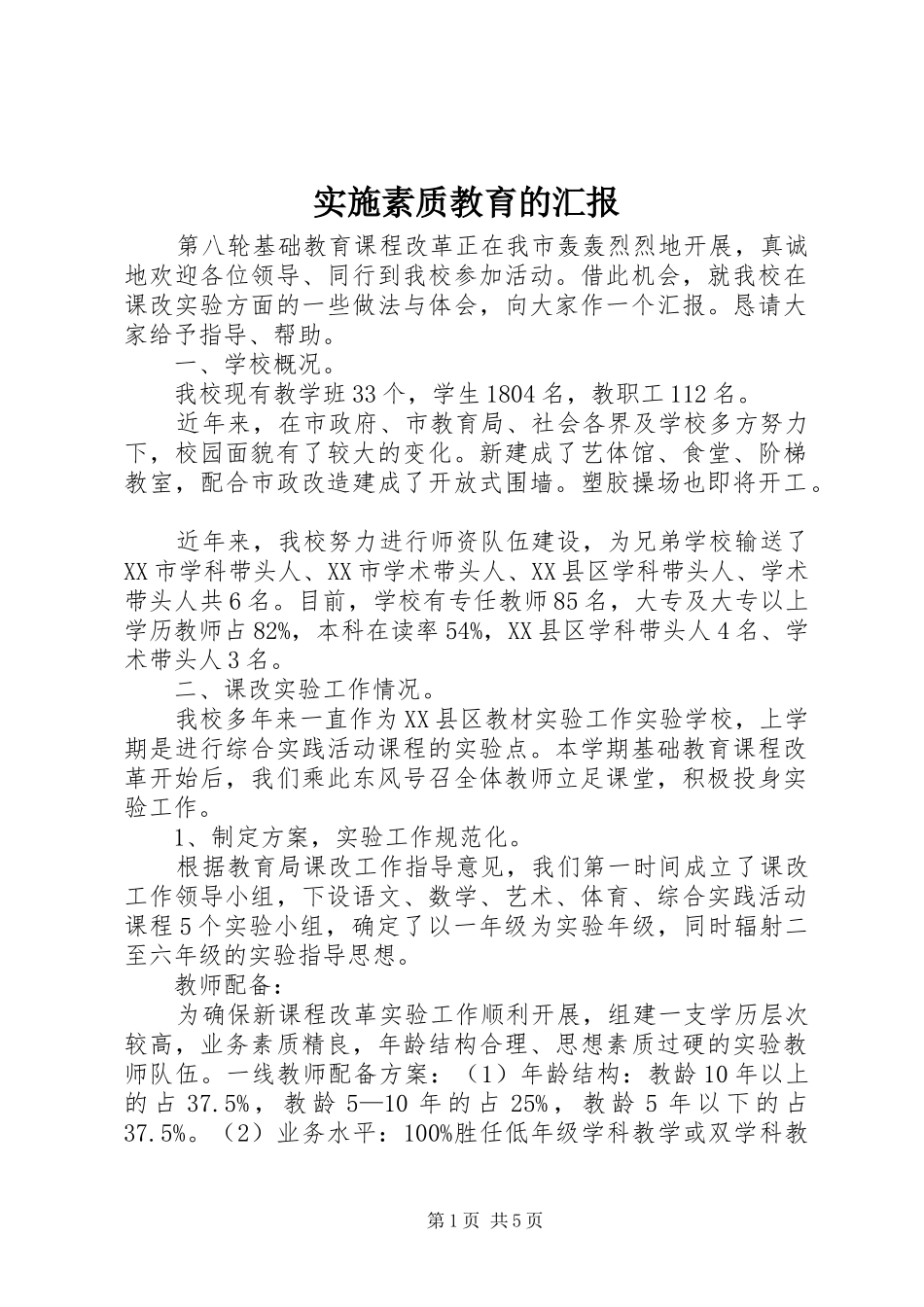 实施素质教育的汇报

第八轮基础教育课程改革正在我市轰轰烈烈地开展，真诚地欢迎各位领导、同行到我校参加活动。借此机会，就我校在课改实验方面的一些做法与体会，向大家作一个汇报。恳请大家给予指导、帮助。

一、学校概况。

我校现有教学班33个，学生1804名，教职工112名。

近年来，在市政府、市教育局、社会各界及学校多方努力下，校园面貌有了较大的变化。新建成了艺体馆、食堂、阶梯教室，配合市政改造建成了开放式围墙。塑胶操场也即将开工。

近年来，我校努力进行师资队伍建设，为兄弟学校输送了XX市学科带头人、XX市学术带头人、XX县区学科带头人、学术带头人共6名。目前，学校有专任教师85名，大专及大专以上学历教师占82%，本科在读率54%，XX县区学科带头人4名、学术带头人3名。

二、课改实验工作情况。

我校多年来一直作为XX县区教材实验工作实验学校，上学期是进行综合实践活动课程的实验点。本学期基础教育课程改革开始后，我们乘此东风号召全体教师立足课堂，积极投身实验工作。

1、制定方案，实验工作规范化。

根据教育局课改工作指导意见，我们第一时间成立了课改工作领导小组，下设语文、数学、艺术、体育、综合实践活动课程5个实验小组，确定了以一年级为实验年级，同时辐射二至六年级的实验指导思想。

教师配备：

为确保新课程改革实验工作顺利开展，组建一支学历层次较高，业务素质精良，年龄结构合理、思想素质过硬的实验教师队伍。一线教师配备方案：（1）年龄结构：教龄10年以上的占37.5%，教龄5—10年的占25%，教龄5年以下的占37.5%。（2）业务水平：100%胜任低年级学科教学或双学科教

第1页 共5页